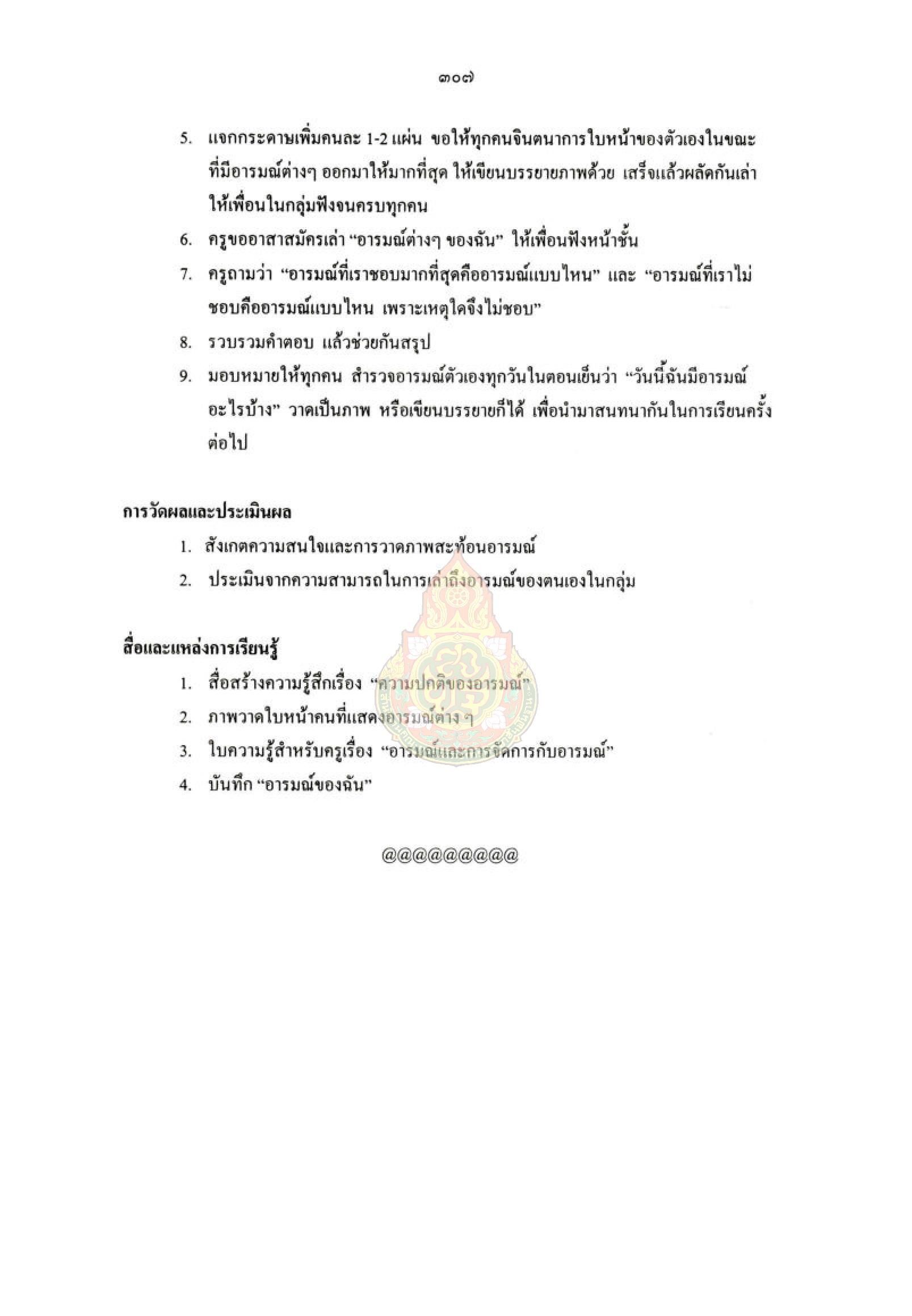 ๓๐๗

5. แจกกระดาษเพิ่มคนละ 1-2 แผ่น ขอให้ทุกคนจินตนาการใบหน้าของตัวเองในขณะที่มีอารมณ์ต่างๆ ออกมาให้มากที่สุด ให้เขียนบรรยายภาพด้วย เสร็จแล้วผลัดกันเล่าให้เพื่อนในกลุ่มฟังจนครบทุกคน

6. ครูขออาสาสมัครเล่า “อารมณ์ต่างๆ ของฉัน” ให้เพื่อนฟังหน้าชั้น

7. ครูถามว่า “อารมณ์ที่เราชอบมากที่สุดคืออารมณ์แบบไหน” และ “อารมณ์ที่เราไม่ชอบคืออารมณ์แบบไหน เพราะเหตุใดจึงไม่ชอบ”

8. รวบรวมคำตอบ แล้วช่วยกันสรุป

9. มอบหมายให้ทุกคน สำรวจอารมณ์ตัวเองทุกวันในตอนเย็นว่า “วันนี้ฉันมีอารมณ์อะไรบ้าง” วาดเป็นภาพ หรือเขียนบรรยายก็ได้ เพื่อนำมาสนทนากันในการเรียนครั้งต่อไป

การวัดผลและประเมินผล

1. สังเกตความสนใจและการวาดภาพสะท้อนอารมณ์

2. ประเมินจากความสามารถในการเล่าถึงอารมณ์ของตนเองในกลุ่ม

สื่อและแหล่งการเรียนรู้

1. สื่อสร้างความรู้สึกเรื่อง “ความปกติของอารมณ์”

2. ภาพวาดใบหน้าคนที่แสดงอารมณ์ต่าง ๆ

3. ใบความรู้สำหรับครูเรื่อง “อารมณ์และการจัดการกับอารมณ์”

4. บันทึก “อารมณ์ของฉัน”

@@@@@@@@@